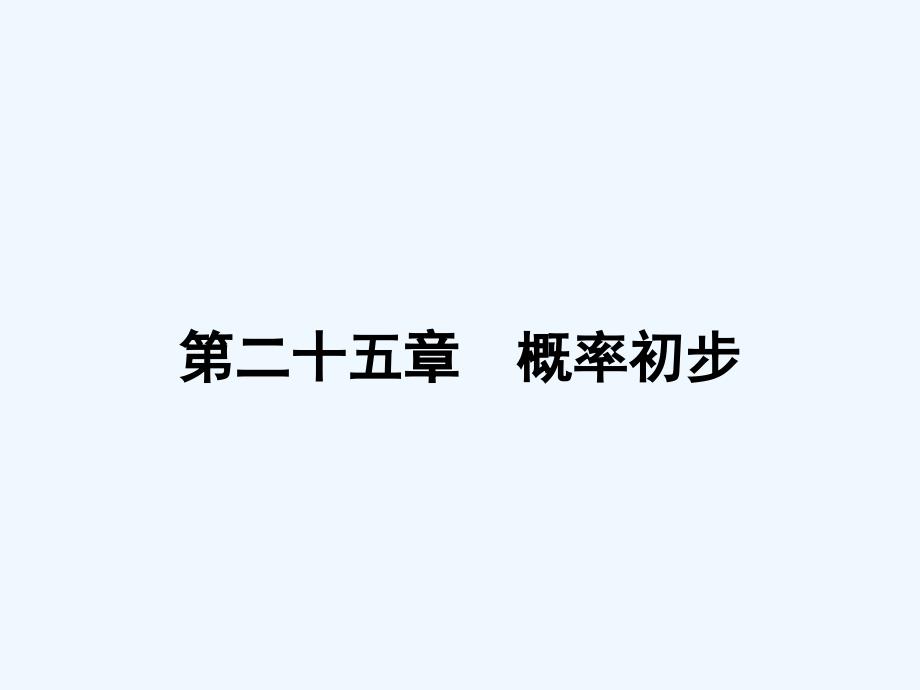 第二十五章　概率初步